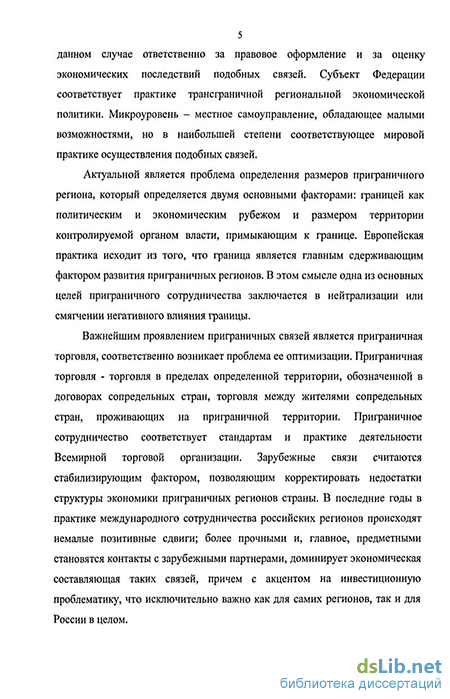 5

данном случае ответственно за правовое оформление и за оценку экономических последствий подобных связей. Субъект Федерации соответствует практике трансграничной региональной экономической политики. Микроуровень – местное самоуправление, обладающее малыми возможностями, но в наибольшей степени соответствующее мировой практике осуществления подобных связей.

Актуальной является проблема определения размеров приграничного региона, который определяется двумя основными факторами: границей как политическим и экономическим рубежом и размером территории контролируемой органом власти, примыкающим к границе. Европейская практика исходит из того, что граница является главным сдерживающим фактором развития приграничных регионов. В этом смысле одна из основных целей приграничного сотрудничества заключается в нейтрализации или смягчении негативного влияния границы.

Важнейшим проявлением приграничных связей является приграничная торговля, соответственно возникает проблема ее оптимизации. Приграничная торговля - торговля в пределах определенной территории, обозначенной в договорах сопредельных стран, торговля между жителями сопредельных стран, проживающих на приграничной территории. Приграничное сотрудничество соответствует стандартам и практике деятельности Всемирной торговой организации. Зарубежные связи считаются стабилизирующим фактором, позволяющим корректировать недостатки структуры экономики приграничных регионов страны. В последние годы в практике международного сотрудничества российских регионов происходят немалые позитивные сдвиги; более прочными и, главное, предметными становятся контакты с зарубежными партнерами, доминирует экономическая составляющая таких связей, причем с акцентом на инвестиционную проблематику, что исключительно важно как для самих регионов, так и для России в целом.

dsLib.net
библиотека диссертаций